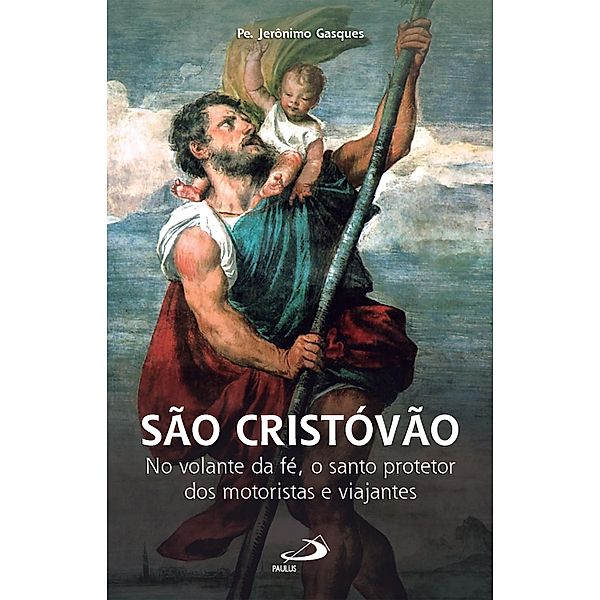 Pe. Jerônimo Gasques

SÃO CRISTÓVÃO

No volante da fé, o santo protetor dos motoristas e viajantes

PAULUS